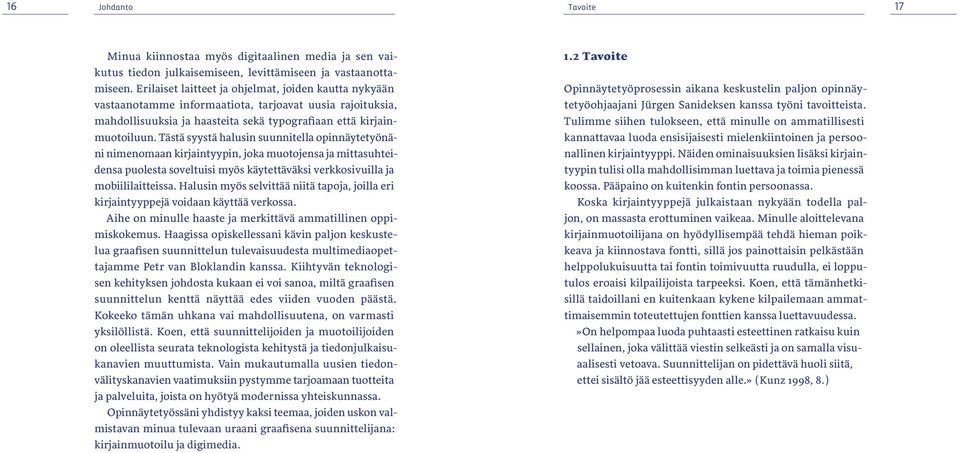 16 Johdanto

Minua kiinnostaa myös digitaalinen media ja sen vaikutus tiedon julkaisemiseen, levittämiseen ja vastaanottamiseen. Erilaiset laitteet ja ohjelmat, joiden kautta nykyään vastaanotamme informaatiota, tarjoavat uusia rajoituksia, mahdollisuuksia ja haasteita sekä typografiaan että kirjainmuotoiluun. Tästä syystä halusin suunnitella opinnäytetyönäni nimenomaan kirjaintyypin, joka muotojensa ja mittasuhteidensa puolesta soveltuisi myös käytettäväksi verkkosivuilla ja mobiililaitteissa. Halusin myös selvittää niitä tapoja, joilla eri kirjaintyyppejä voidaan käyttää verkossa.
Aihe on minulle haaste ja merkittävä ammatillinen oppimiskokemus. Haagissa opiskellessani kävin paljon keskustelua graafisen suunnittelun tulevaisuudesta multimediaopettajamme Petr van Bloklandin kanssa. Kiihtyvän teknologisen kehityksen johdosta kukaan ei voi sanoa, miltä graafisen suunnittelun kenttä näyttää edes viiden vuoden päästä. Kokeeko tämän uhkana vai mahdollisuutena, on varmasti yksilöllistä. Koen, että suunnittelijoiden ja muotoilijoiden on oleellista seurata teknologista kehitystä ja tiedonjulkaisukanavien muuttumista. Vain mukautumalla uusien tiedonvälityskanavien vaatimuksiin pystymme tarjoamaan tuotteita ja palveluita, joista on hyötyä modernissa yhteiskunnassa.
Opinnäytetyössäni yhdistyy kaksi teemaa, joiden uskon valmistavan minua tulevaan uraani graafisena suunnittelijana: kirjainmuotoilu ja digimedia.

Tavoite 17

1.2 Tavoite

Opinnäytetyöprosessin aikana keskustelin paljon opinnäytetyöohjaajani Jürgen Sanideksen kanssa työni tavoitteista. Tulimme siihen tulokseen, että minulle on ammatillisesti kannattavaa luoda ensisijaisesti mielenkiintoinen ja persoonallinen kirjaintyyppi. Näiden ominaisuuksien lisäksi kirjaintyypin tulisi olla mahdollisimman luettava ja toimia pienessä koossa. Pääpaino on kuitenkin fontin persoonassa.
Koska kirjaintyyppejä julkaistaan nykyään todella paljon, on massasta erottuminen vaikeaa. Minulle aloittelevana kirjainmuotoilijana on hyödyllisempää tehdä hieman poikkeava ja kiinnostava fontti, sillä jos painottaisin pelkästään helppolukuisuutta tai fontin toimivuutta ruudulla, ei lopputulos eroaisi kilpailijoista tarpeeksi. Koen, että tämänhetkisillä taidoillani en kuitenkaan kykene kilpailemaan ammattimaisemmin toteutettujen fonttien kanssa luettavuudessa.
»On helpompaa luoda puhtaasti esteettinen ratkaisu kuin sellainen, joka välittää viestin selkeästi ja on samalla visuaalisesti vetoava. Suunnittelijan on pidettävä huoli siitä, ettei sisältö jää esteettisyyden alle.» (Kunz 1998, 8.)